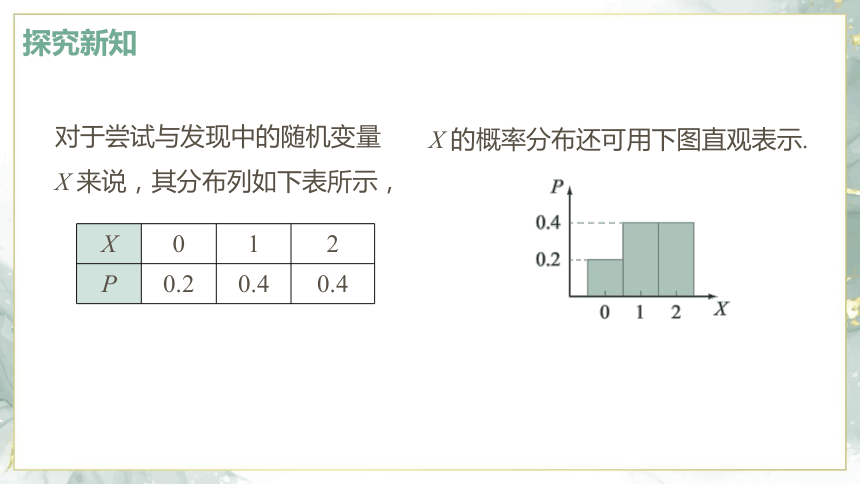 探究新知

对于尝试与发现中的随机变量 $X$ 来说，其分布列如下表所示，

| $X$ | 0 | 1 | 2 |
|---|---|---|---|
| $P$ | 0.2 | 0.4 | 0.4 |

$X$ 的概率分布还可用下图直观表示.

$P$
0.4
0.2
0 1 2 $X$